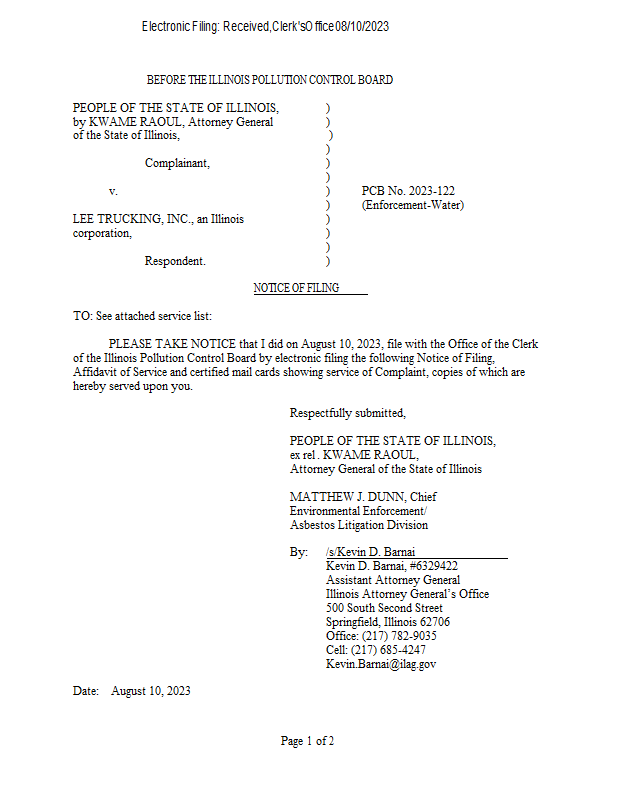 Electronic Filing: Received, Clerk's Office 08/10/2023

BEFORE THE ILLINOIS POLLUTION CONTROL BOARD

PEOPLE OF THE STATE OF ILLINOIS, )
by KWAME RAOUL, Attorney General )
of the State of Illinois, )
)
Complainant, )
)
v. ) PCB No. 2023-122
) (Enforcement-Water)
LEE TRUCKING, INC., an Illinois )
corporation, )
)
Respondent. )

NOTICE OF FILING

TO: See attached service list:

PLEASE TAKE NOTICE that I did on August 10, 2023, file with the Office of the Clerk of the Illinois Pollution Control Board by electronic filing the following Notice of Filing, Affidavit of Service and certified mail cards showing service of Complaint, copies of which are hereby served upon you.

Respectfully submitted,

PEOPLE OF THE STATE OF ILLINOIS, ex rel. KWAME RAOUL, Attorney General of the State of Illinois

MATTHEW J. DUNN, Chief
Environmental Enforcement/
Asbestos Litigation Division

By: /s/Kevin D. Barnai
Kevin D. Barnai, #6329422
Assistant Attorney General
Illinois Attorney General's Office
500 South Second Street
Springfield, Illinois 62706
Office: (217) 782-9035
Cell: (217) 685-4247
Kevin.Barnai@ilag.gov

Date: August 10, 2023

Page 1 of 2